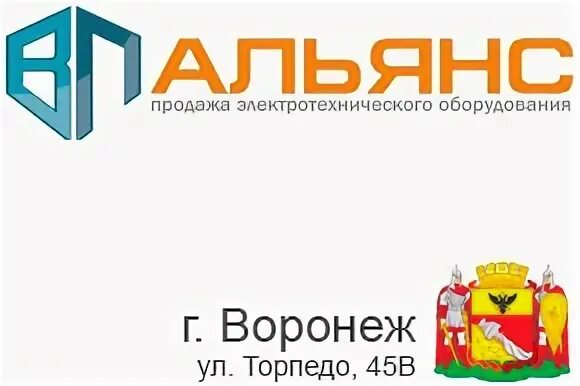 ВП АЛЬЯНС
продажа электротехнического оборудования

г. Воронеж
ул. Торпедо, 45В